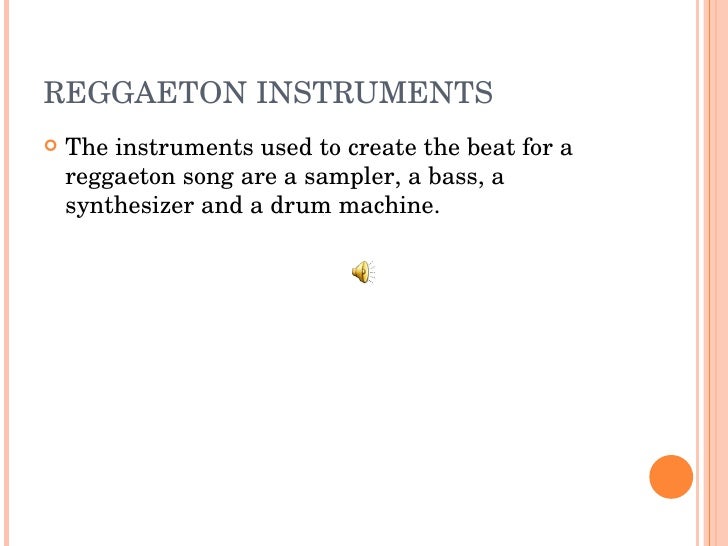 REGGAETON INSTRUMENTS

The instruments used to create the beat for a reggaeton song are a sampler, a bass, a synthesizer and a drum machine.